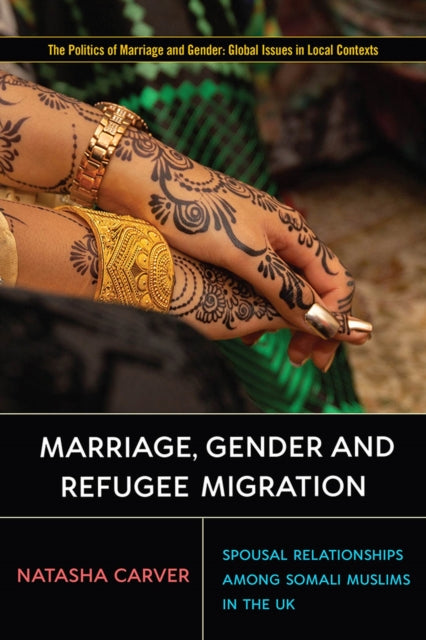 The Politics of Marriage and Gender: Global Issues in Local Contexts

MARRIAGE, GENDER AND REFUGEE MIGRATION

NATASHA CARVER

SPOUSAL RELATIONSHIPS AMONG SOMALI MUSLIMS IN THE UK